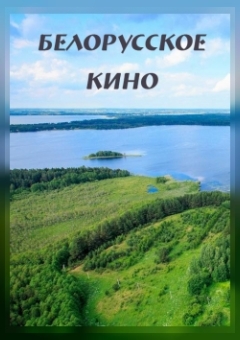 БЕЛОРУССКОЕ КИНО